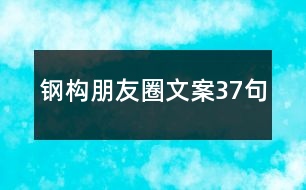 钢构朋友圈文案37句